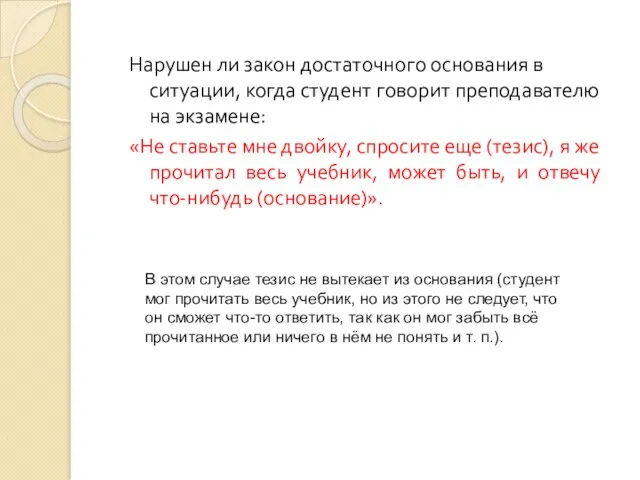 Нарушен ли закон достаточного основания в ситуации, когда студент говорит преподавателю на экзамене:

«Не ставьте мне двойку, спросите еще (тезис), я же прочитал весь учебник, может быть, и отвечу что-нибудь (основание)».

В этом случае тезис не вытекает из основания (студент мог прочитать весь учебник, но из этого не следует, что он сможет что-то ответить, так как он мог забыть всё прочитанное или ничего в нём не понять и т. п.).